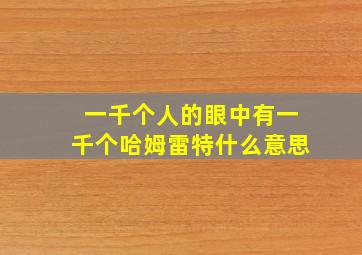 一千个人的眼中有一千个哈姆雷特什么意思